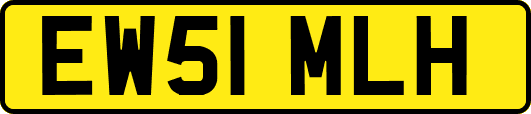 EW51 MLH